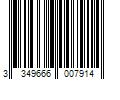 3 349666 007914